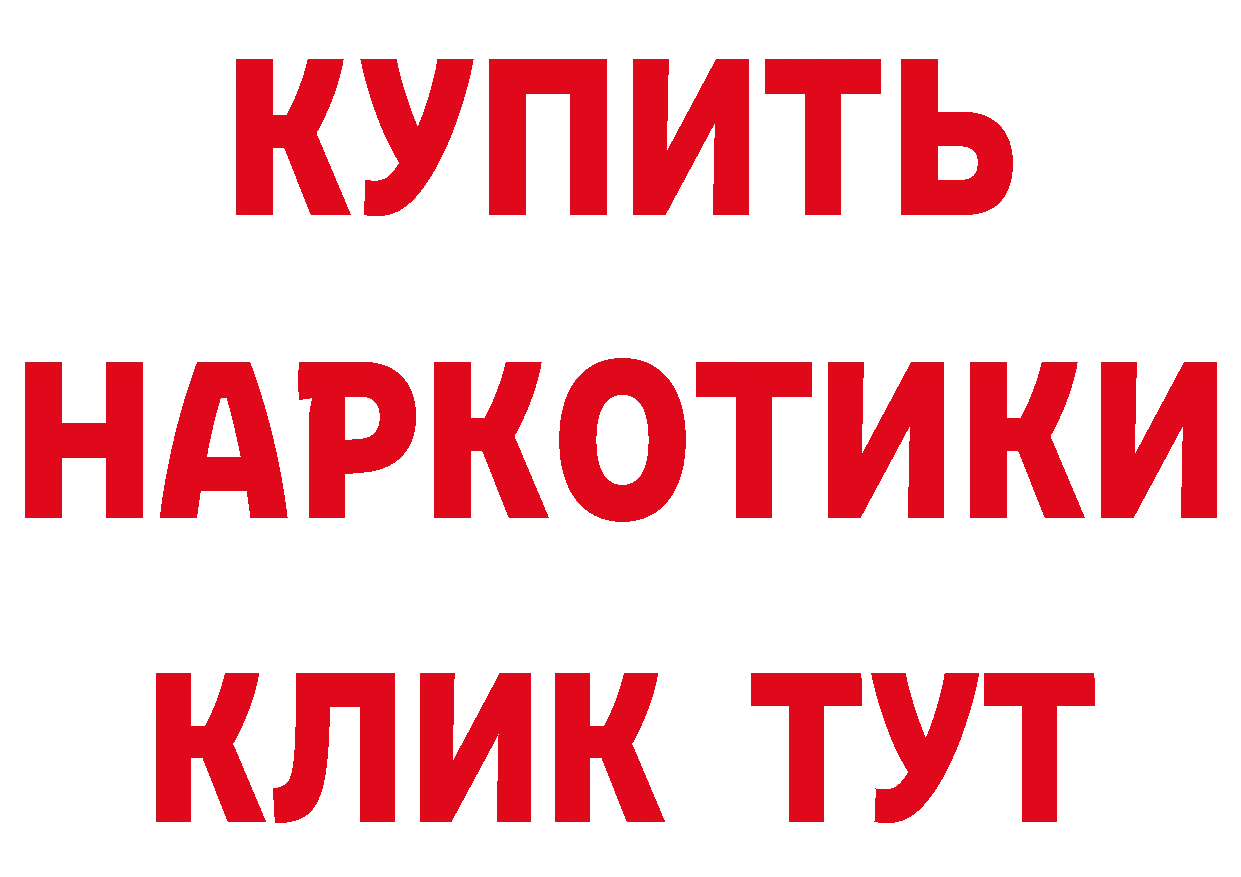 КУПИТЬ НАРКОТИКИ КЛИК ТУТ